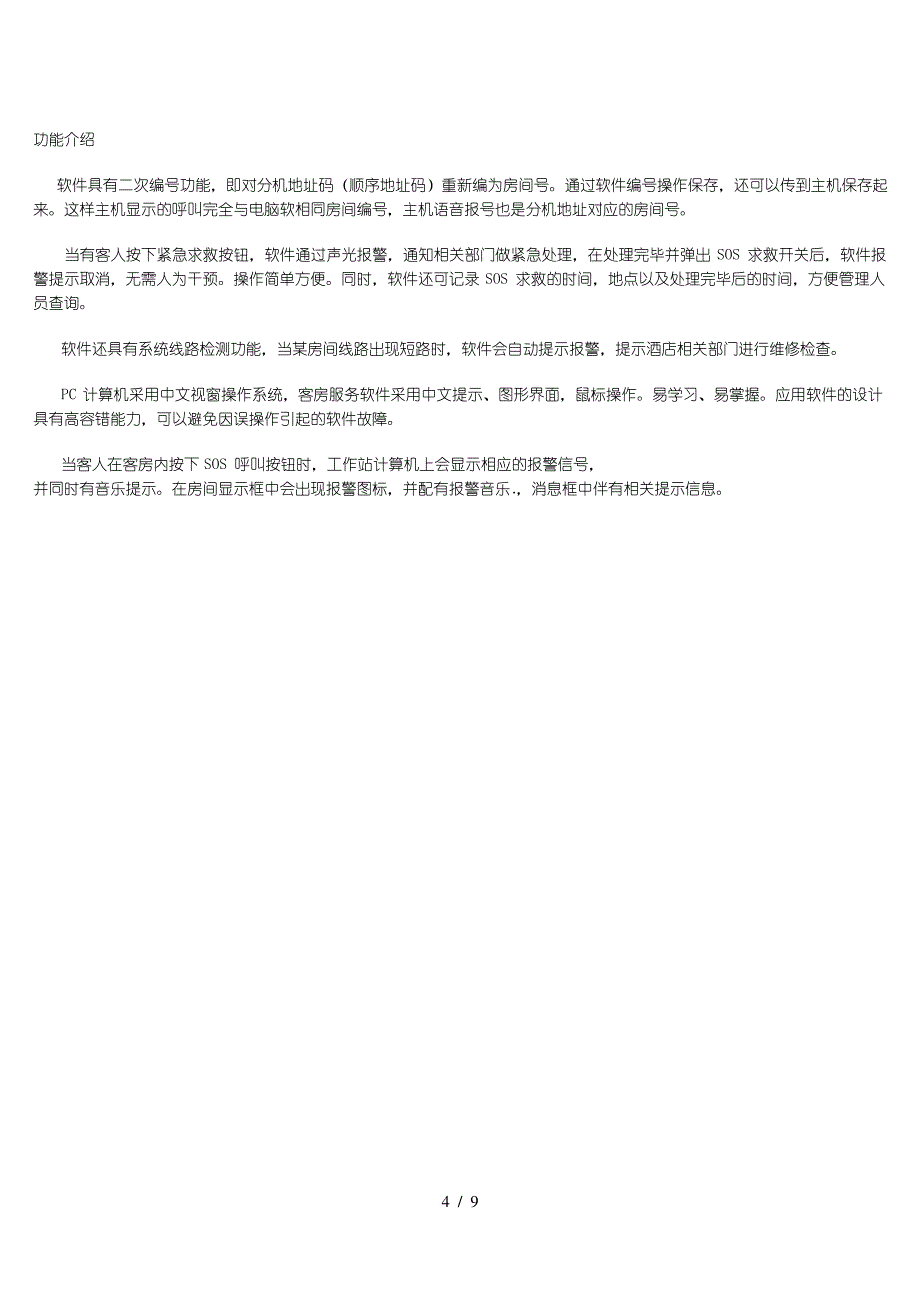 功能介绍

软件具有二次编号功能，即对分机地址码（顺序地址码）重新编为房间号。通过软件编号操作保存，还可以传到主机保存起来。这样主机显示的呼叫完全与电脑软相同房间编号，主机语音报号也是分机地址对应的房间号。

当有客人按下紧急求救按钮，软件通过声光报警，通知相关部门做紧急处理，在处理完毕并弹出 SOS 求救开关后，软件报警提示取消，无需人为干预。操作简单方便。同时，软件还可记录 SOS 求救的时间，地点以及处理完毕后的时间，方便管理人员查询。

软件还具有系统线路检测功能，当某房间线路出现短路时，软件会自动提示报警，提示酒店相关部门进行维修检查。

PC 计算机采用中文视窗操作系统，客房服务软件采用中文提示、图形界面，鼠标操作。易学习、易掌握。应用软件的设计具有高容错能力，可以避免因误操作引起的软件故障。

当客人在客房内按下 SOS 呼叫按钮时，工作站计算机上会显示相应的报警信号，
并同时有音乐提示。在房间显示框中会出现报警图标，并配有报警音乐.，消息框中伴有相关提示信息。

4 / 9